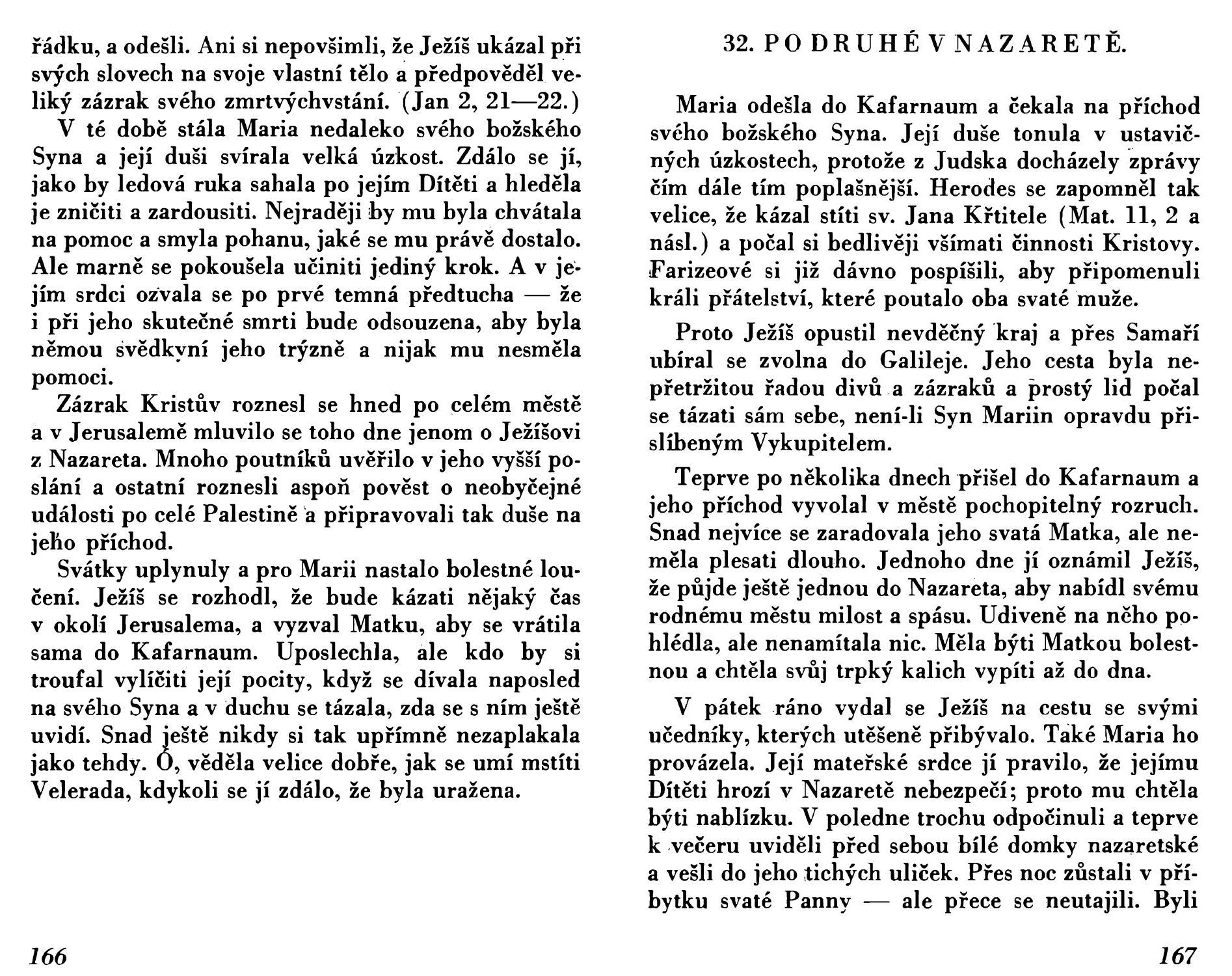 řádku, a odešli. Ani si nepovšimli, že Ježíš ukázal při svých slovech na svoje vlastní tělo a předpověděl veliký zázrak svého zmrtvýchvstání. (Jan 2, 21—22.)

V té době stála Maria nedaleko svého božského Syna a její duši svírala velká úzkost. Zdálo se jí, jako by ledová ruka sahala po jejím Dítěti a hleděla je zničiti a zardousiti. Nejraději by mu byla chvátala na pomoc a smyla pohanu, jaké se mu právě dostalo. Ale marně se pokoušela učiniti jediný krok. A v jejím srdci ozvala se po prvé temná předtucha — že i při jeho skutečné smrti bude odsouzena, aby byla němou svědkyní jeho trýzně a nijak mu nesměla pomoci.

Zázrak Kristův roznesl se hned po celém městě a v Jerusalemě mluvilo se toho dne jenom o Ježíšovi z Nazareta. Mnoho poutníků uvěřilo v jeho vyšší poslání a ostatní roznesli aspoň pověst o neobyčejné události po celé Palestině a připravovali tak duše na jeho příchod.

Svátky uplynuly a pro Marii nastalo bolestné loučení. Ježíš se rozhodl, že bude kázati nějaký čas v okolí Jerusalema, a vyzval Matku, aby se vrátila sama do Kafarnaum. Uposlechla, ale kdo by si troufal vylíčiti její pocity, když se dívala naposled na svého Syna a v duchu se tázala, zda se s ním ještě uvidí. Snad ještě nikdy si tak upřímně nezaplakala jako tehdy. Ó, věděla velice dobře, jak se umí mstíti Velerada, kdykoli se jí zdálo, že byla uražena.

166

32. PO DRUHÉ V NAZARETĚ.

Maria odešla do Kafarnaum a čekala na příchod svého božského Syna. Její duše tonula v ustavičných úzkostech, protože z Judska docházely zprávy čím dále tím poplašnější. Herodes se zapomněl tak velice, že kázal stíti sv. Jana Křtitele (Mat. 11, 2 a násl.) a počal si bedlivěji všímati činnosti Kristovy. Farizeové si již dávno pospíšili, aby připomenuli králi přátelství, které poutalo oba svaté muže.

Proto Ježíš opustil nevděčný kraj a přes Samaří ubíral se zvolna do Galileje. Jeho cesta byla nepřetržitou řadou divů a zázraků a prostý lid počal se tázati sám sebe, není-li Syn Mariin opravdu přislíbeným Vykupitelem.

Teprve po několika dnech přišel do Kafarnaum a jeho příchod vyvolal v městě pochopitelný rozruch. Snad nejvíce se zaradovala jeho svatá Matka, ale neměla plesati dlouho. Jednoho dne jí oznámil Ježíš, že půjde ještě jednou do Nazareta, aby nabídl svému rodnému městu milost a spásu. Udiveně na něho pohlédla, ale nenamítala nic. Měla býti Matkou bolestnou a chtěla svůj trpký kalich vypíti až do dna.

V pátek ráno vydal se Ježíš na cestu se svými učedníky, kterých utěšeně přibývalo. Také Maria ho provázela. Její mateřské srdce jí pravilo, že jejímu Dítěti hrozí v Nazaretě nebezpečí; proto mu chtěla býti nablízku. V poledne trochu odpočinuli a teprve k večeru uviděli před sebou bílé domky nazaretské a vešli do jeho tichých uliček. Přes noc zůstali v příbytku svaté Panny — ale přece se neutajili. Byli

167